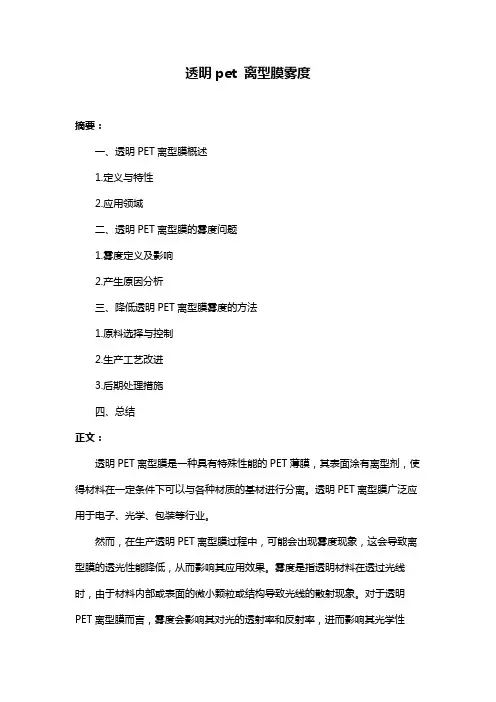 透明 pet 离型膜雾度

摘要：

一、透明 PET 离型膜概述

1.定义与特性

2.应用领域

二、透明 PET 离型膜的雾度问题

1.雾度定义及影响

2.产生原因分析

三、降低透明 PET 离型膜雾度的方法

1.原料选择与控制

2.生产工艺改进

3.后期处理措施

四、总结

正文：

透明 PET 离型膜是一种具有特殊性能的 PET 薄膜，其表面涂有离型剂，使得材料在一定条件下可以与各种材质的基材进行分离。透明 PET 离型膜广泛应用于电子、光学、包装等行业。

然而，在生产透明 PET 离型膜过程中，可能会出现雾度现象，这会导致离型膜的透光性能降低，从而影响其应用效果。雾度是指透明材料在透过光线时，由于材料内部或表面的微小颗粒或结构导致光线的散射现象。对于透明 PET 离型膜而言，雾度会影响其对光的透射率和反射率，进而影响其光学性